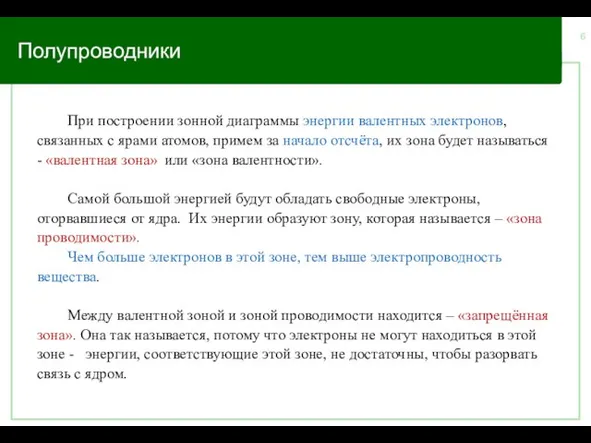 Полупроводники

6

При построении зонной диаграммы энергии валентных электронов, связанных с ярами атомов, примем за начало отсчёта, их зона будет называться - «валентная зона» или «зона валентности».

Самой большой энергией будут обладать свободные электроны, оторвавшиеся от ядра. Их энергии образуют зону, которая называется – «зона проводимости».

Чем больше электронов в этой зоне, тем выше электропроводность вещества.

Между валентной зоной и зоной проводимости находится – «запрещённая зона». Она так называется, потому что электроны не могут находиться в этой зоне - энергии, соответствующие этой зоне, не достаточны, чтобы разорвать связь с ядром.